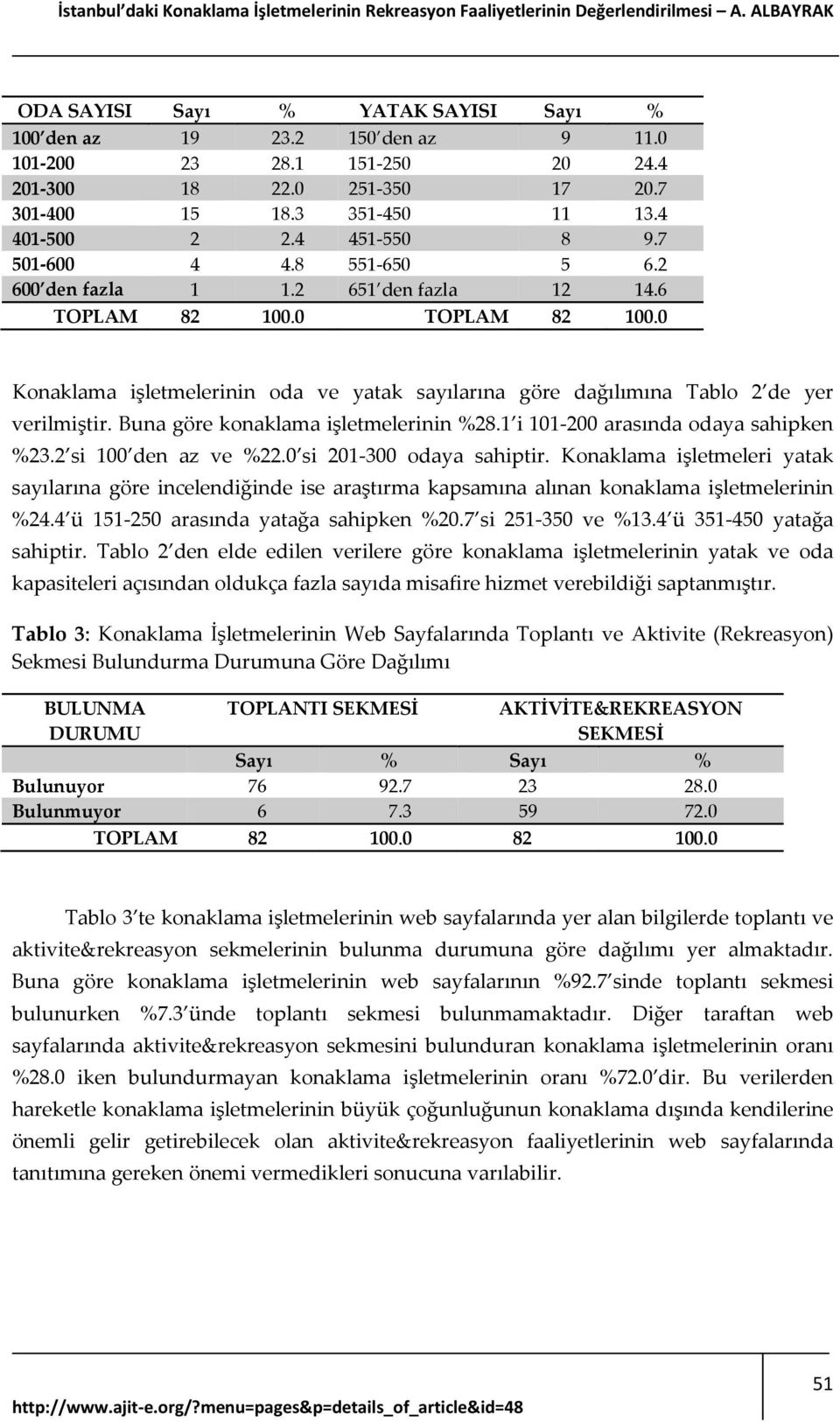 İstanbul'daki Konaklama İşletmelerinin Rekreasyon Faaliyetlerinin Değerlendirilmesi – A. ALBAYRAK

| ODA SAYISI | Sayı | % | YATAK SAYISI | Sayı | % |
|---|---|---|---|---|---|
| 100'den az | 19 | 23.2 | 150'den az | 9 | 11.0 |
| 101-200 | 23 | 28.1 | 151-250 | 20 | 24.4 |
| 201-300 | 18 | 22.0 | 251-350 | 17 | 20.7 |
| 301-400 | 15 | 18.3 | 351-450 | 11 | 13.4 |
| 401-500 | 2 | 2.4 | 451-550 | 8 | 9.7 |
| 501-600 | 4 | 4.8 | 551-650 | 5 | 6.2 |
| 600'den fazla | 1 | 1.2 | 651'den fazla | 12 | 14.6 |
| TOPLAM | 82 | 100.0 | TOPLAM | 82 | 100.0 |

Konaklama işletmelerinin oda ve yatak sayılarına göre dağılımına Tablo 2'de yer verilmiştir. Buna göre konaklama işletmelerinin %28.1'i 101-200 arasında odaya sahipken %23.2'si 100'den az ve %22.0'si 201-300 odaya sahiptir. Konaklama işletmeleri yatak sayılarına göre incelendiğinde ise araştırma kapsamına alınan konaklama işletmelerinin %24.4'ü 151-250 arasında yatağa sahipken %20.7'si 251-350 ve %13.4'ü 351-450 yatağa sahiptir. Tablo 2'den elde edilen verilere göre konaklama işletmelerinin yatak ve oda kapasiteleri açısından oldukça fazla sayıda misafire hizmet verebildiği saptanmıştır.

Tablo 3: Konaklama İşletmelerinin Web Sayfalarında Toplantı ve Aktivite (Rekreasyon) Sekmesi Bulundurma Durumuna Göre Dağılımı

| BULUNMA DURUMU | TOPLANTI SEKMESİ | | AKTİVİTE&REKREASYON SEKMESİ | |
|---|---|---|---|---|
| | Sayı | % | Sayı | % |
| Bulunuyor | 76 | 92.7 | 23 | 28.0 |
| Bulunmuyor | 6 | 7.3 | 59 | 72.0 |
| TOPLAM | 82 | 100.0 | 82 | 100.0 |

Tablo 3'te konaklama işletmelerinin web sayfalarında yer alan bilgilerde toplantı ve aktivite&rekreasyon sekmelerinin bulunma durumuna göre dağılımı yer almaktadır. Buna göre konaklama işletmelerinin web sayfalarının %92.7'sinde toplantı sekmesi bulunurken %7.3'ünde toplantı sekmesi bulunmamaktadır. Diğer taraftan web sayfalarında aktivite&rekreasyon sekmesini bulunduran konaklama işletmelerinin oranı %28.0 iken bulundurmayan konaklama işletmelerinin oranı %72.0'dir. Bu verilerden hareketle konaklama işletmelerinin büyük çoğunluğunun konaklama dışında kendilerine önemli gelir getirebilecek olan aktivite&rekreasyon faaliyetlerinin web sayfalarında tanıtımına gereken önemi vermedikleri sonucuna varılabilir.

51

http://www.ajit-e.org/?menu=pages&p=details_of_article&id=48